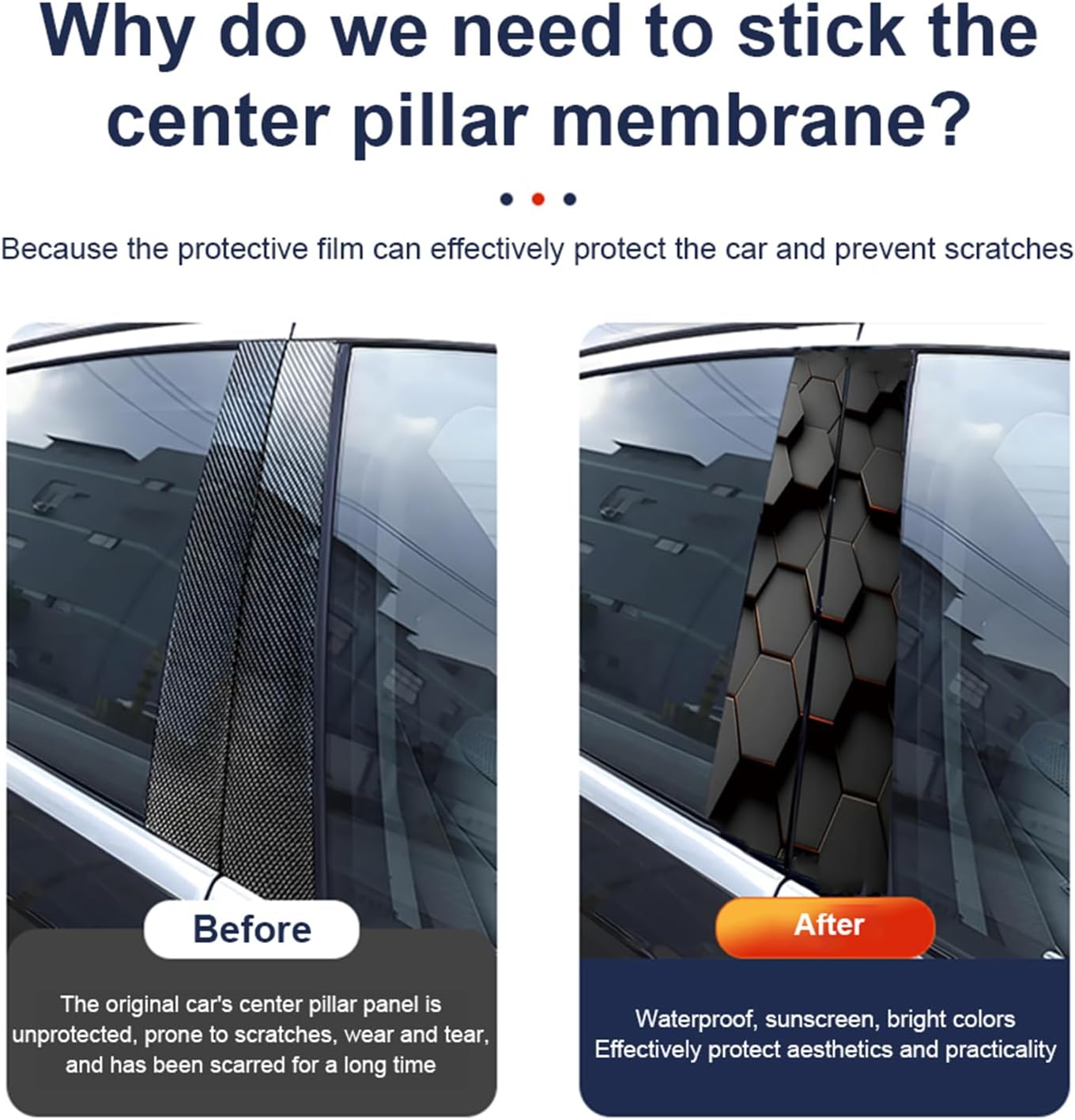 Why do we need to stick the center pillar membrane?

Because the protective film can effectively protect the car and prevent scratches

Before

The original car's center pillar panel is unprotected, prone to scratches, wear and tear, and has been scarred for a long time

After

Waterproof, sunscreen, bright colors
Effectively protect aesthetics and practicality